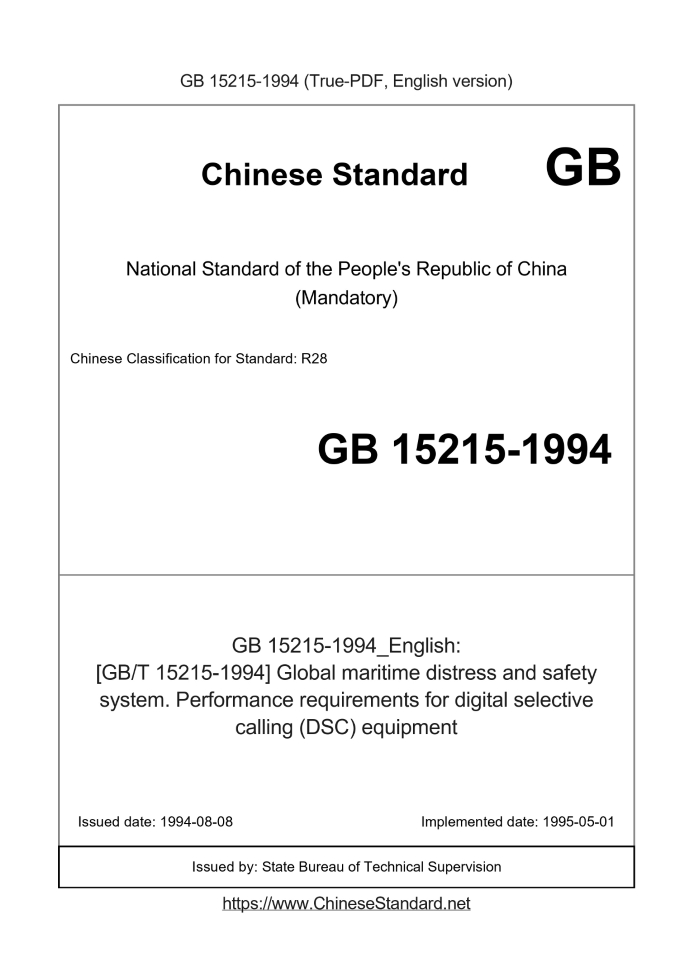 GB 15215-1994 (True-PDF, English version)

Chinese Standard GB

National Standard of the People's Republic of China
(Mandatory)

Chinese Classification for Standard: R28

GB 15215-1994

GB 15215-1994_English:
[GB/T 15215-1994] Global maritime distress and safety system. Performance requirements for digital selective calling (DSC) equipment

Issued date: 1994-08-08

Implemented date: 1995-05-01

Issued by: State Bureau of Technical Supervision

https://www.ChineseStandard.net